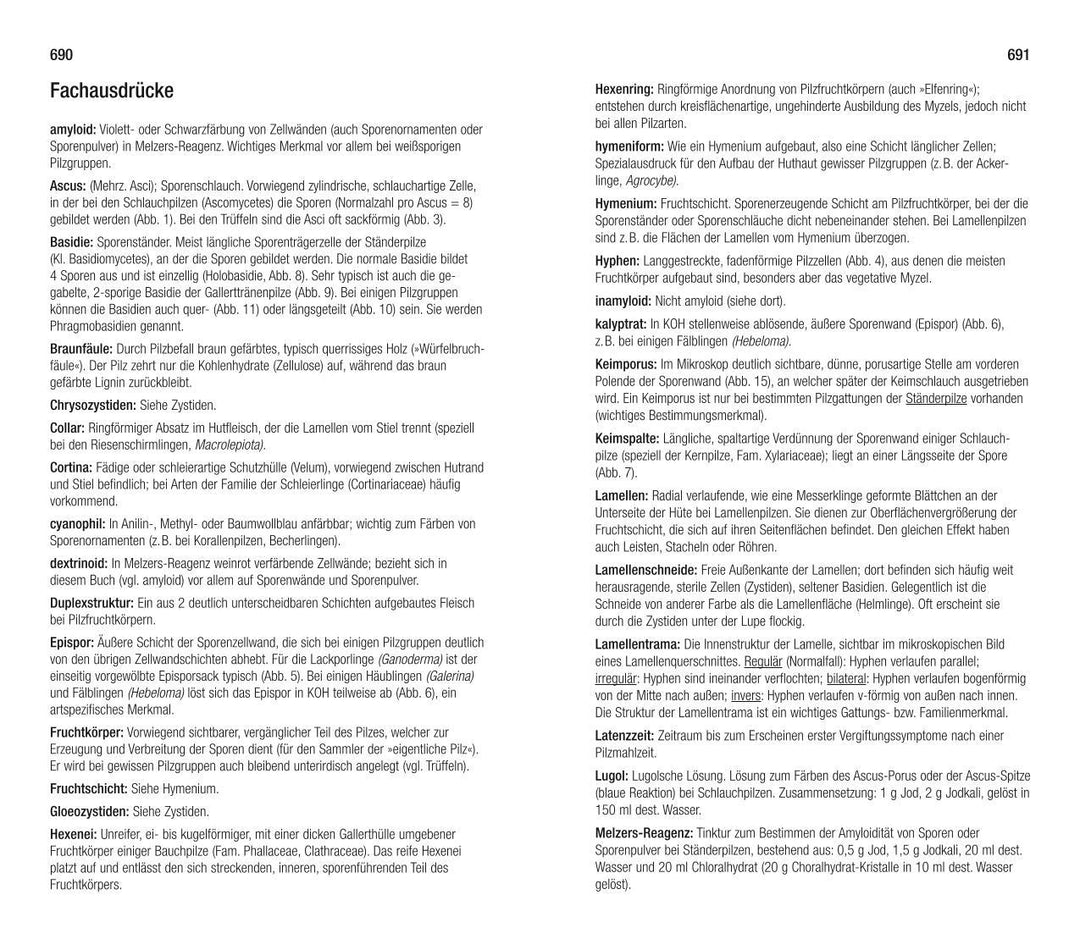 690

Fachausdrücke

amyloid: Violett- oder Schwarzfärbung von Zellwänden (auch Sporenornamenten oder Sporenpulver) in Melzers-Reagenz. Wichtiges Merkmal vor allem bei weißsporigen Pilzgruppen.

Ascus: (Mehrz. Asci); Sporenschlauch. Vorwiegend zylindrische, schlauchartige Zelle, in der bei den Schlauchpilzen (Ascomycetes) die Sporen (Normalzahl pro Ascus = 8) gebildet werden (Abb. 1). Bei den Trüffeln sind die Asci oft sackförmig (Abb. 3).

Basidie: Sporenständer. Meist längliche Sporenträgerzelle der Ständerpilze (Kl. Basidiomycetes), an der die Sporen gebildet werden. Die normale Basidie bildet 4 Sporen aus und ist einzellig (Holobasidie, Abb. 8). Sehr typisch ist auch die gegabelte, 2-sporige Basidie der Gallerttränenpilze (Abb. 9). Bei einigen Pilzgruppen können die Basidien auch quer- (Abb. 11) oder längsgeteilt (Abb. 10) sein. Sie werden Phragmobasidien genannt.

Braunfäule: Durch Pilzbefall braun gefärbtes, typisch querrissiges Holz (»Würfelbruchfäule«). Der Pilz zehrt nur die Kohlenhydrate (Zellulose) auf, während das braun gefärbte Lignin zurückbleibt.

Chrysozystiden: Siehe Zystiden.

Collar: Ringförmiger Absatz im Hutfleisch, der die Lamellen vom Stiel trennt (speziell bei den Riesenschirmlingen, Macrolepiota).

Cortina: Fädige oder schleierartige Schutzhülle (Velum), vorwiegend zwischen Hutrand und Stiel befindlich; bei Arten der Familie der Schleierlinge (Cortinariaceae) häufig vorkommend.

cyanophil: In Anilin-, Methyl- oder Baumwollblau anfärbbar; wichtig zum Färben von Sporenornamenten (z.B. bei Korallenpilzen, Becherlingen).

dextrinoid: In Melzers-Reagenz weinrot verfärbende Zellwände; bezieht sich in diesem Buch (vgl. amyloid) vor allem auf Sporenwände und Sporenpulver.

Duplexstruktur: Ein aus 2 deutlich unterscheidbaren Schichten aufgebautes Fleisch bei Pilzfruchtkörpern.

Epispor: Äußere Schicht der Sporenzellwand, die sich bei einigen Pilzgruppen deutlich von den übrigen Zellwandschichten abhebt. Für die Lackporlinge (Ganoderma) ist der einseitig vorgewölbte Episporsack typisch (Abb. 5). Bei einigen Häublingen (Galerina) und Fälblingen (Hebeloma) löst sich das Epispor in KOH teilweise ab (Abb. 6), ein artspezifisches Merkmal.

Fruchtkörper: Vorwiegend sichtbarer, vergänglicher Teil des Pilzes, welcher zur Erzeugung und Verbreitung der Sporen dient (für den Sammler der »eigentliche Pilz«). Er wird bei gewissen Pilzgruppen auch bleibend unterirdisch angelegt (vgl. Trüffeln).

Fruchtschicht: Siehe Hymenium.

Gloeozystiden: Siehe Zystiden.

Hexenei: Unreifer, ei- bis kugelförmiger, mit einer dicken Gallerthülle umgebener Fruchtkörper einiger Bauchpilze (Fam. Phallaceae, Clathraceae). Das reife Hexenei platzt auf und entlässt den sich streckenden, inneren, sporenführenden Teil des Fruchtkörpers.

691

Hexenring: Ringförmige Anordnung von Pilzfruchtkörpern (auch »Elfenring«); entstehen durch kreisflächenartige, ungehinderte Ausbildung des Myzels, jedoch nicht bei allen Pilzarten.

hymeniform: Wie ein Hymenium aufgebaut, also eine Schicht länglicher Zellen; Spezialausdruck für den Aufbau der Huthaut gewisser Pilzgruppen (z.B. der Ackerlinge, Agrocybe).

Hymenium: Fruchtschicht. Sporenerzeugende Schicht am Pilzfruchtkörper, bei der die Sporenständer oder Sporenschläuche dicht nebeneinander stehen. Bei Lamellenpilzen sind z.B. die Flächen der Lamellen vom Hymenium überzogen.

Hyphen: Langgestreckte, fadenförmige Pilzzellen (Abb. 4), aus denen die meisten Fruchtkörper aufgebaut sind, besonders aber das vegetative Myzel.

inamyloid: Nicht amyloid (siehe dort).

kalyptrat: In KOH stellenweise ablösende, äußere Sporenwand (Epispor) (Abb. 6), z.B. bei einigen Fälblingen (Hebeloma).

Keimporus: Im Mikroskop deutlich sichtbare, dünne, porusartige Stelle am vorderen Polende der Sporenwand (Abb. 15), an welcher später der Keimschlauch ausgetrieben wird. Ein Keimporus ist nur bei bestimmten Pilzgattungen der Ständerpilze vorhanden (wichtiges Bestimmungsmerkmal).

Keimspalte: Längliche, spaltartige Verdünnung der Sporenwand einiger Schlauchpilze (speziell der Kernpilze, Fam. Xylariaceae); liegt an einer Längsseite der Spore (Abb. 7).

Lamellen: Radial verlaufende, wie eine Messerklinge geformte Blättchen an der Unterseite der Hüte bei Lamellenpilzen. Sie dienen zur Oberflächenvergrößerung der Fruchtschicht, die sich auf ihren Seitenflächen befindet. Den gleichen Effekt haben auch Leisten, Stacheln oder Röhren.

Lamellenschneide: Freie Außenkante der Lamellen; dort befinden sich häufig weit herausragende, sterile Zellen (Zystiden), seltener Basidien. Gelegentlich ist die Schneide von anderer Farbe als die Lamellenfläche (Helmlinge). Oft erscheint sie durch die Zystiden unter der Lupe flockig.

Lamellentrama: Die Innenstruktur der Lamelle, sichtbar im mikroskopischen Bild eines Lamellenquerschnittes. Regulär (Normalfall): Hyphen verlaufen parallel; irregulär: Hyphen sind ineinander verflochten; bilateral: Hyphen verlaufen bogenförmig von der Mitte nach außen; invers: Hyphen verlaufen v-förmig von außen nach innen. Die Struktur der Lamellentrama ist ein wichtiges Gattungs- bzw. Familienmerkmal.

Latenzzeit: Zeitraum bis zum Erscheinen erster Vergiftungssymptome nach einer Pilzmahlzeit.

Lugol: Lugolsche Lösung. Lösung zum Färben des Ascus-Porus oder der Ascus-Spitze (blaue Reaktion) bei Schlauchpilzen. Zusammensetzung: 1 g Jod, 2 g Jodkali, gelöst in 150 ml dest. Wasser.

Melzers-Reagenz: Tinktur zum Bestimmen der Amyloidität von Sporen oder Sporenpulver bei Ständerpilzen, bestehend aus: 0,5 g Jod, 1,5 g Jodkali, 20 ml dest. Wasser und 20 ml Chloralhydrat (20 g Choralhydrat-Kristalle in 10 ml dest. Wasser gelöst).